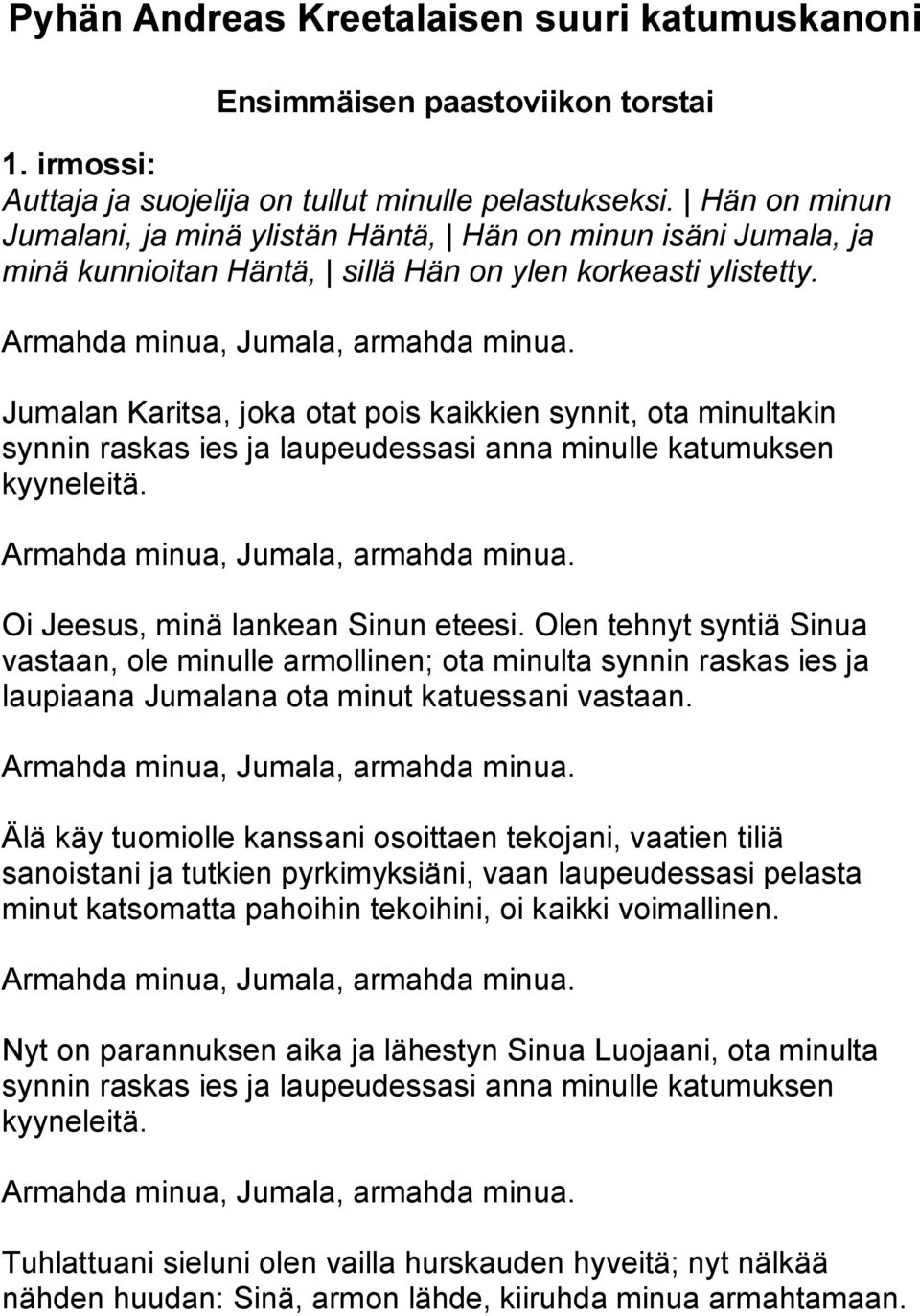 Pyhän Andreas Kreetalaisen suuri katumuskanoni

Ensimmäisen paastoviikon torstai

1. irmossi:
Auttaja ja suojelija on tullut minulle pelastukseksi. | Hän on minun Jumalani, ja minä ylistän Häntä, | Hän on minun isäni Jumala, ja minä kunnioitan Häntä, | sillä Hän on ylen korkeasti ylistetty.

Armahda minua, Jumala, armahda minua.

Jumalan Karitsa, joka otat pois kaikkien synnit, ota minultakin synnin raskas ies ja laupeudessasi anna minulle katumuksen kyyneleitä.

Armahda minua, Jumala, armahda minua.

Oi Jeesus, minä lankean Sinun eteesi. Olen tehnyt syntiä Sinua vastaan, ole minulle armollinen; ota minulta synnin raskas ies ja laupiaana Jumalana ota minut katuessani vastaan.

Armahda minua, Jumala, armahda minua.

Älä käy tuomiolle kanssani osoittaen tekojani, vaatien tiliä sanoistani ja tutkien pyrkimyksiäni, vaan laupeudessasi pelasta minut katsomatta pahoihin tekoihini, oi kaikki voimallinen.

Armahda minua, Jumala, armahda minua.

Nyt on parannuksen aika ja lähestyn Sinua Luojaani, ota minulta synnin raskas ies ja laupeudessasi anna minulle katumuksen kyyneleitä.

Armahda minua, Jumala, armahda minua.

Tuhlattuani sieluni olen vailla hurskauden hyveitä; nyt nälkää nähden huudan: Sinä, armon lähde, kiiruhda minua armahtamaan.